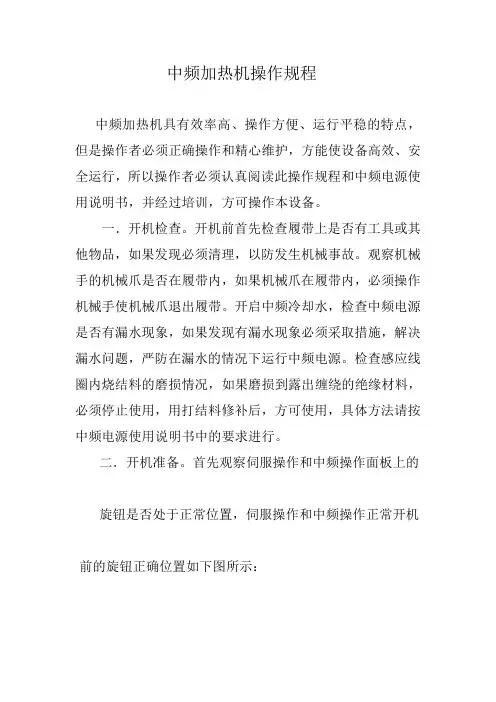 中频加热机操作规程

中频加热机具有效率高、操作方便、运行平稳的特点，但是操作者必须正确操作和精心维护，方能使设备高效、安全运行，所以操作者必须认真阅读此操作规程和中频电源使用说明书，并经过培训，方可操作本设备。

一．开机检查。开机前首先检查履带上是否有工具或其他物品，如果发现必须清理，以防发生机械事故。观察机械手的机械爪是否在履带内，如果机械爪在履带内，必须操作机械手使机械爪退出履带。开启中频冷却水，检查中频电源是否有漏水现象，如果发现有漏水现象必须采取措施，解决漏水问题，严防在漏水的情况下运行中频电源。检查感应线圈内烧结料的磨损情况，如果磨损到露出缠绕的绝缘材料，必须停止使用，用打结料修补后，方可使用，具体方法请按中频电源使用说明书中的要求进行。

二．开机准备。首先观察伺服操作和中频操作面板上的

旋钮是否处于正常位置，伺服操作和中频操作正常开机

前的旋钮正确位置如下图所示：